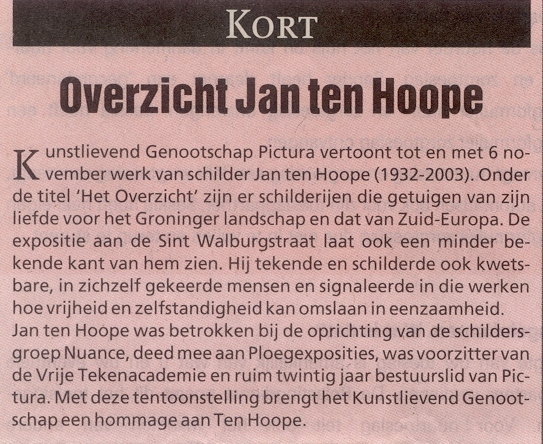 KORT

Overzicht Jan ten Hoope

Kunstlievend Genootschap Pictura vertoont tot en met 6 november werk van schilder Jan ten Hoope (1932-2003). Onder de titel 'Het Overzicht' zijn er schilderijen die getuigen van zijn liefde voor het Groninger landschap en dat van Zuid-Europa. De expositie aan de Sint Walburgstraat laat ook een minder bekende kant van hem zien. Hij tekende en schilderde ook kwetsbare, in zichzelf gekeerde mensen en signaleerde in die werken hoe vrijheid en zelfstandigheid kan omslaan in eenzaamheid. Jan ten Hoope was betrokken bij de oprichting van de schildersgroep Nuance, deed mee aan Ploegexposities, was voorzitter van de Vrije Tekenacademie en ruim twintig jaar bestuurslid van Pictura. Met deze tentoonstelling brengt het Kunstlievend Genootschap een hommage aan Ten Hoope.